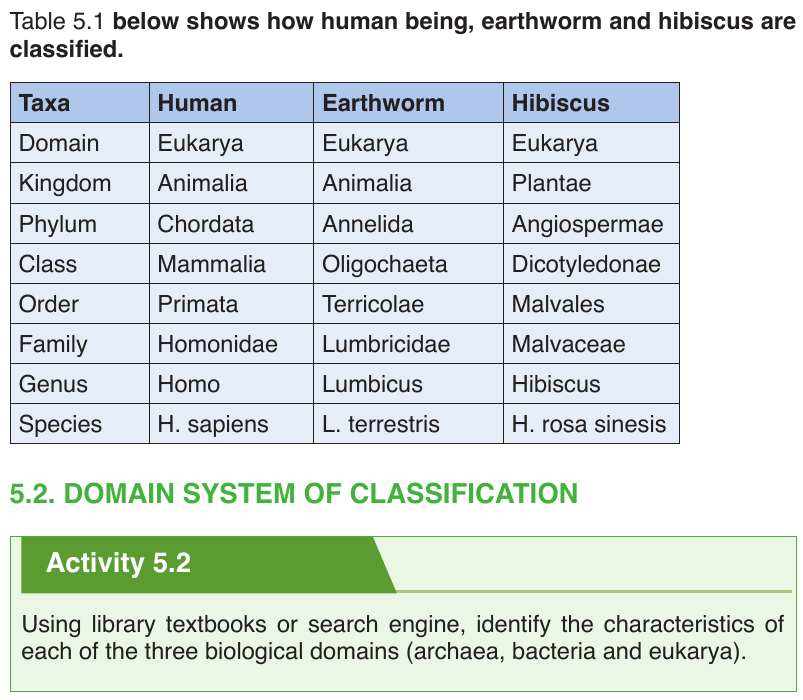 Table 5.1 below shows how human being, earthworm and hibiscus are classified.

| Taxa | Human | Earthworm | Hibiscus |
|---|---|---|---|
| Domain | Eukarya | Eukarya | Eukarya |
| Kingdom | Animalia | Animalia | Plantae |
| Phylum | Chordata | Annelida | Angiospermae |
| Class | Mammalia | Oligochaeta | Dicotyledonae |
| Order | Primata | Terricolae | Malvales |
| Family | Homonidae | Lumbricidae | Malvaceae |
| Genus | Homo | Lumbicus | Hibiscus |
| Species | H. sapiens | L. terrestris | H. rosa sinesis |

5.2. DOMAIN SYSTEM OF CLASSIFICATION

Activity 5.2

Using library textbooks or search engine, identify the characteristics of each of the three biological domains (archaea, bacteria and eukarya).